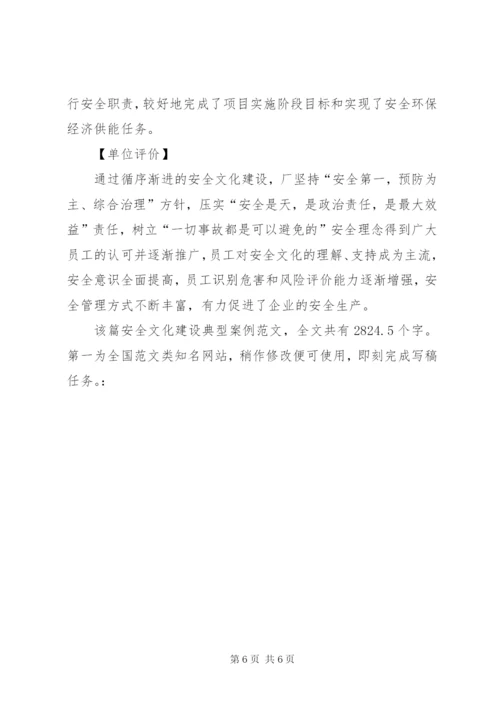 行安全职责，较好地完成了项目实施阶段目标和实现了安全环保经济供能任务。

【单位评价】

通过循序渐进的安全文化建设，厂坚持“安全第一，预防为主、综合治理”方针，压实“安全是天，是政治责任，是最大效益”责任，树立“一切事故都是可以避免的”安全理念得到广大员工的认可并逐渐推广，员工对安全文化的理解、支持成为主流，安全意识全面提高，员工识别危害和风险评价能力逐渐增强，安全管理方式不断丰富，有力促进了企业的安全生产。

该篇安全文化建设典型案例范文，全文共有 2824.5 个字。第一为全国范文类知名网站，稍作修改便可使用，即刻完成写稿任务。:

第 6 页 共 6 页